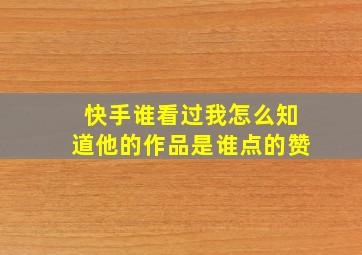 快手谁看过我怎么知道他的作品是谁点的赞